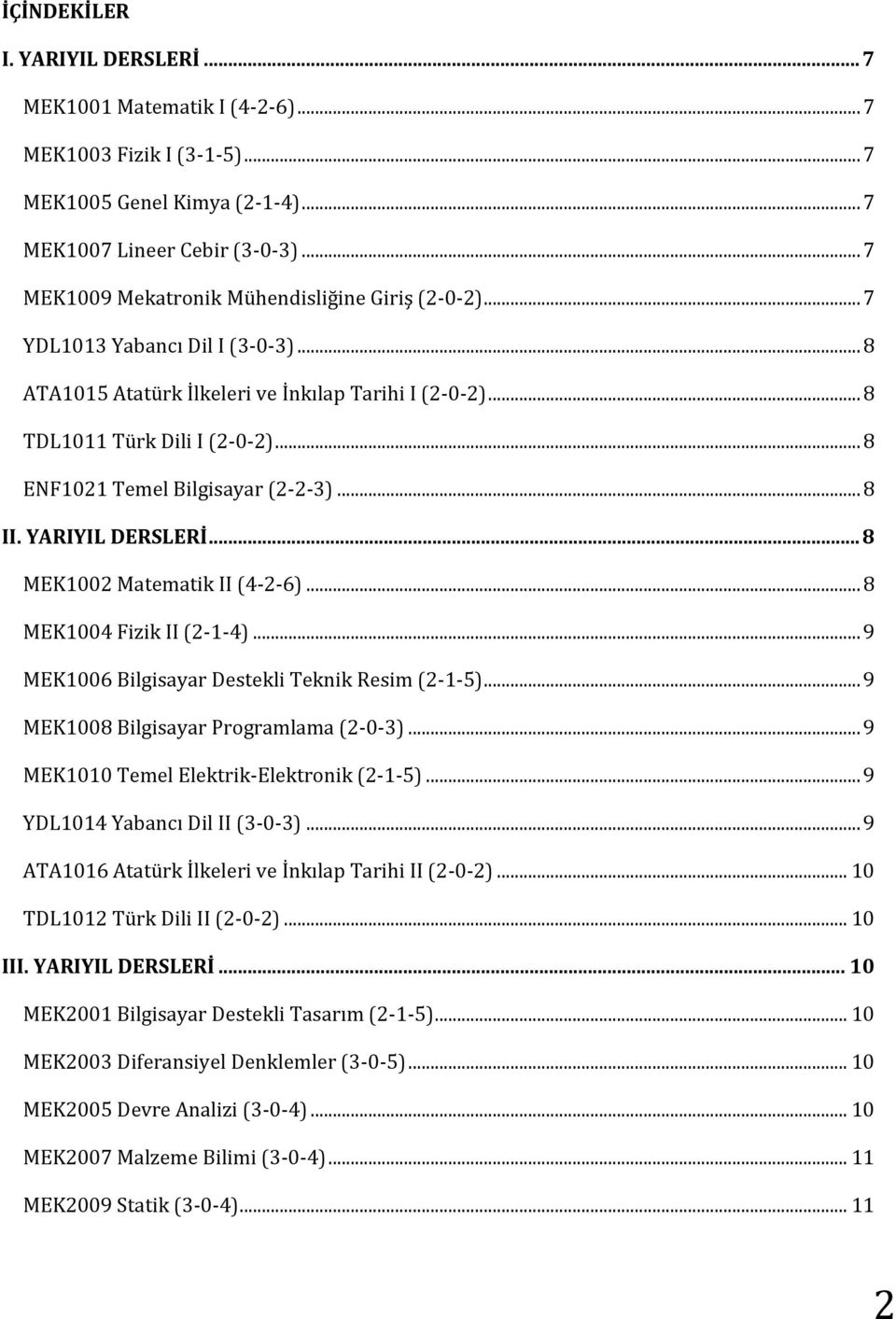 İÇİNDEKİLER

I. YARIYIL DERSLERİ ... 7

MEK1001 Matematik I (4-2-6) ... 7

MEK1003 Fizik I (3-1-5) ... 7

MEK1005 Genel Kimya (2-1-4) ... 7

MEK1007 Lineer Cebir (3-0-3) ... 7

MEK1009 Mekatronik Mühendisliğine Giriş (2-0-2) ... 7

YDL1013 Yabancı Dil I (3-0-3) ... 8

ATA1015 Atatürk İlkeleri ve İnkılap Tarihi I (2-0-2) ... 8

TDL1011 Türk Dili I (2-0-2) ... 8

ENF1021 Temel Bilgisayar (2-2-3) ... 8

II. YARIYIL DERSLERİ ... 8

MEK1002 Matematik II (4-2-6) ... 8

MEK1004 Fizik II (2-1-4) ... 9

MEK1006 Bilgisayar Destekli Teknik Resim (2-1-5) ... 9

MEK1008 Bilgisayar Programlama (2-0-3) ... 9

MEK1010 Temel Elektrik-Elektronik (2-1-5) ... 9

YDL1014 Yabancı Dil II (3-0-3) ... 9

ATA1016 Atatürk İlkeleri ve İnkılap Tarihi II (2-0-2) ... 10

TDL1012 Türk Dili II (2-0-2) ... 10

III. YARIYIL DERSLERİ ... 10

MEK2001 Bilgisayar Destekli Tasarım (2-1-5) ... 10

MEK2003 Diferansiyel Denklemler (3-0-5) ... 10

MEK2005 Devre Analizi (3-0-4) ... 10

MEK2007 Malzeme Bilimi (3-0-4) ... 11

MEK2009 Statik (3-0-4) ... 11

2